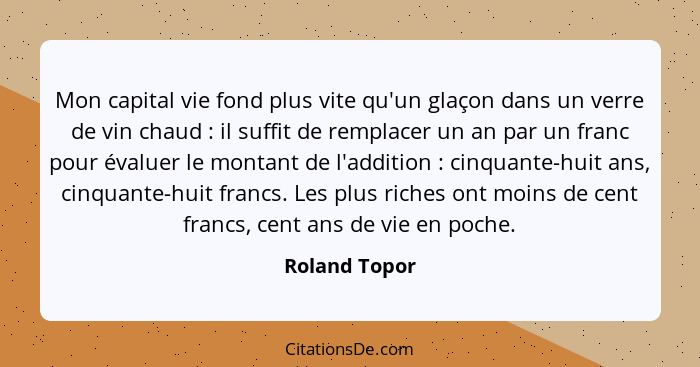 Mon capital vie fond plus vite qu'un glaçon dans un verre de vin chaud : il suffit de remplacer un an par un franc pour évaluer le montant de l'addition : cinquante-huit ans, cinquante-huit francs. Les plus riches ont moins de cent francs, cent ans de vie en poche.

Roland Topor

CitationsDe.com